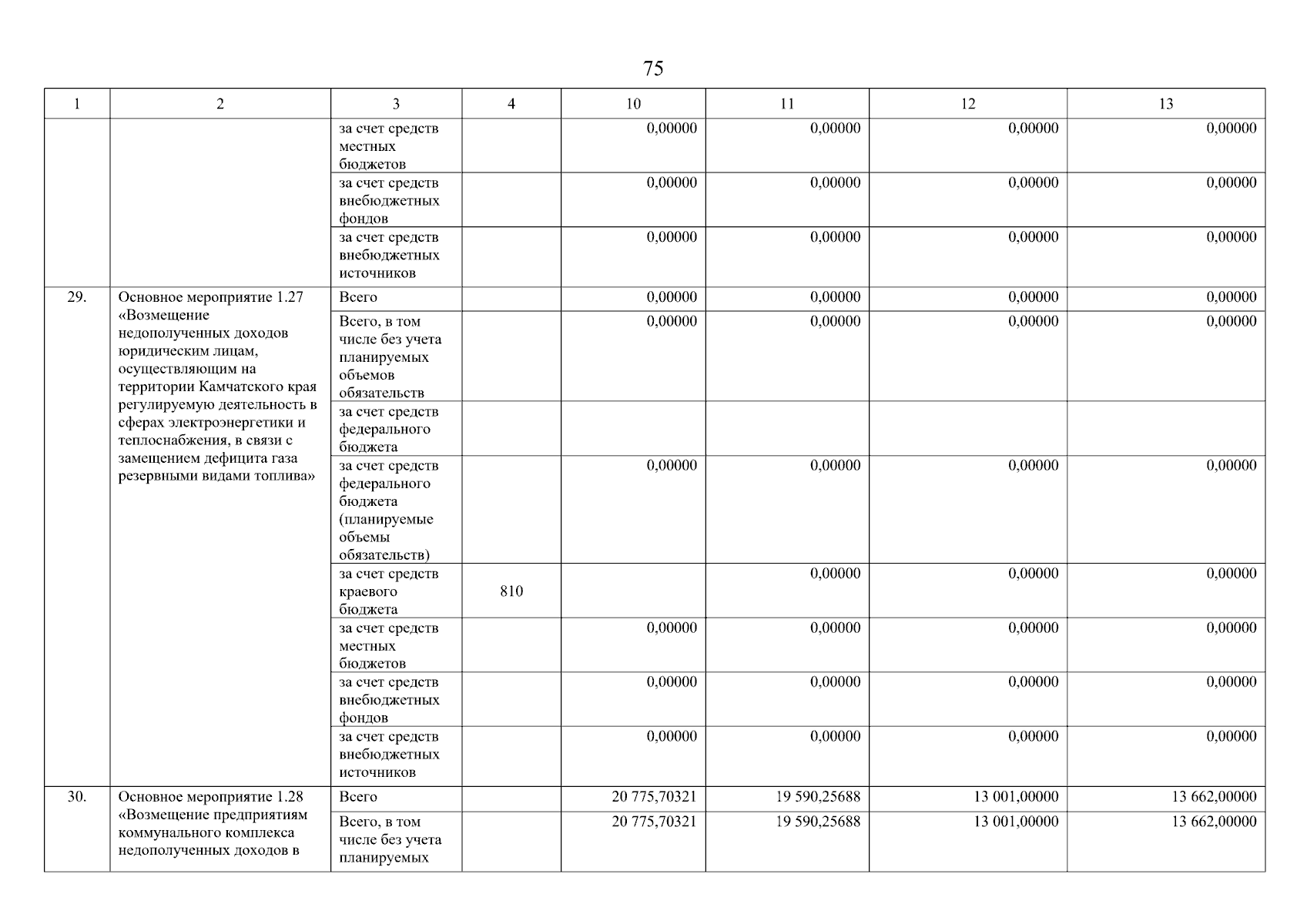 75

| 1 | 2 | 3 | 4 | 10 | 11 | 12 | 13 |
|---|---|---|---|---|---|---|---|
| | | за счет средств местных бюджетов | | 0,00000 | 0,00000 | 0,00000 | 0,00000 |
| | | за счет средств внебюджетных фондов | | 0,00000 | 0,00000 | 0,00000 | 0,00000 |
| | | за счет средств внебюджетных источников | | 0,00000 | 0,00000 | 0,00000 | 0,00000 |
| 29. | Основное мероприятие 1.27 «Возмещение недополученных доходов юридическим лицам, осуществляющим на территории Камчатского края регулируемую деятельность в сферах электроэнергетики и теплоснабжения, в связи с замещением дефицита газа резервными видами топлива» | Всего | | 0,00000 | 0,00000 | 0,00000 | 0,00000 |
| | | Всего, в том числе без учета планируемых объемов обязательств | | 0,00000 | 0,00000 | 0,00000 | 0,00000 |
| | | за счет средств федерального бюджета | | | | | |
| | | за счет средств федерального бюджета (планируемые объемы обязательств) | | 0,00000 | 0,00000 | 0,00000 | 0,00000 |
| | | за счет средств краевого бюджета | 810 | | 0,00000 | 0,00000 | 0,00000 |
| | | за счет средств местных бюджетов | | 0,00000 | 0,00000 | 0,00000 | 0,00000 |
| | | за счет средств внебюджетных фондов | | 0,00000 | 0,00000 | 0,00000 | 0,00000 |
| | | за счет средств внебюджетных источников | | 0,00000 | 0,00000 | 0,00000 | 0,00000 |
| 30. | Основное мероприятие 1.28 «Возмещение предприятиям коммунального комплекса недополученных доходов в | Всего | | 20 775,70321 | 19 590,25688 | 13 001,00000 | 13 662,00000 |
| | | Всего, в том числе без учета планируемых | | 20 775,70321 | 19 590,25688 | 13 001,00000 | 13 662,00000 |